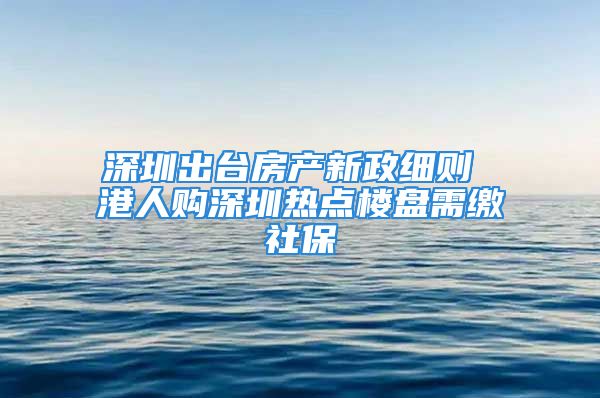 深圳出台房产新政细则 港人购深圳热点楼盘需缴社保